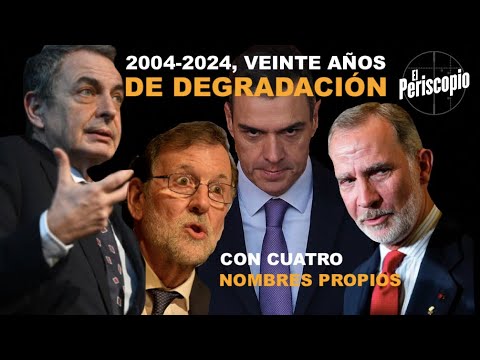 2004-2024, VEINTE AÑOS
DE DEGRADACIÓN

El Periscopio

CON CUATRO
NOMBRES PROPIOS